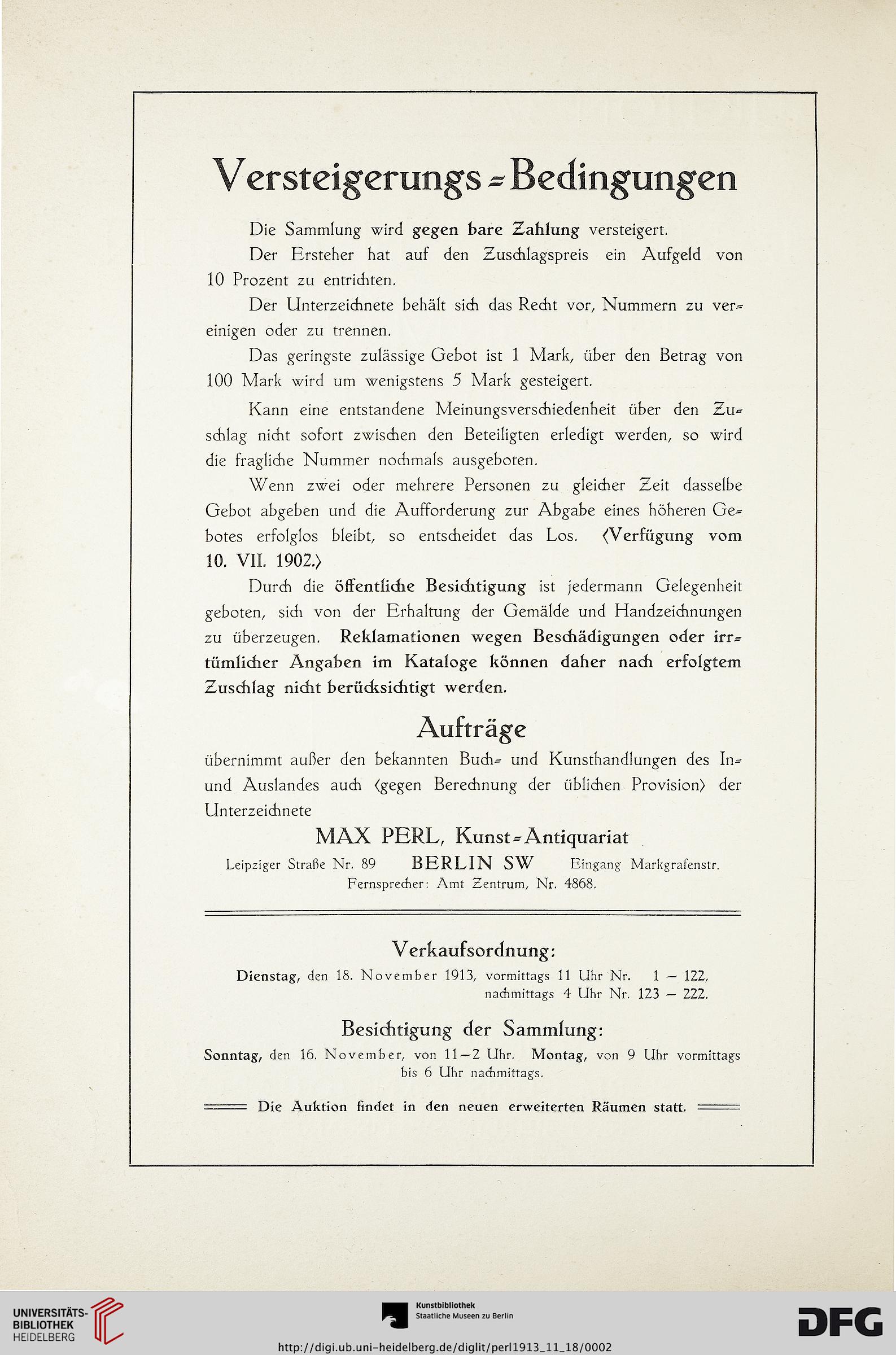 Versteigerungs-Bedingungen

Die Sammlung wird gegen bare Zahlung versteigert.

Der Ersteher hat auf den Zuschlagspreis ein Aufgeld von 10 Prozent zu entrichten.

Der Unterzeichnete behält sich das Recht vor, Nummern zu vereinigen oder zu trennen.

Das geringste zulässige Gebot ist 1 Mark, über den Betrag von 100 Mark wird um wenigstens 5 Mark gesteigert.

Kann eine entstandene Meinungsverschiedenheit über den Zuschlag nicht sofort zwischen den Beteiligten erledigt werden, so wird die fragliche Nummer nochmals ausgeboten.

Wenn zwei oder mehrere Personen zu gleicher Zeit dasselbe Gebot abgeben und die Aufforderung zur Abgabe eines höheren Gebotes erfolglos bleibt, so entscheidet das Los. (Verfügung vom 10. VII. 1902.)

Durch die öffentliche Besichtigung ist jedermann Gelegenheit geboten, sich von der Erhaltung der Gemälde und Handzeichnungen zu überzeugen. Reklamationen wegen Beschädigungen oder irrtümlicher Angaben im Kataloge können daher nach erfolgtem Zuschlag nicht berücksichtigt werden.

Aufträge

übernimmt außer den bekannten Buch- und Kunsthandlungen des In- und Auslandes auch (gegen Berechnung der üblichen Provision) der Unterzeichnete

MAX PERL, Kunst-Antiquariat

Leipziger Straße Nr. 89 BERLIN SW Eingang Markgrafenstr.

Fernsprecher: Amt Zentrum, Nr. 4868.

Verkaufsordnung:

Dienstag, den 18. November 1913, vormittags 11 Uhr Nr. 1 — 122, nachmittags 4 Uhr Nr. 123 — 222.

Besichtigung der Sammlung:

Sonntag, den 16. November, von 11—2 Uhr. Montag, von 9 Uhr vormittags bis 6 Uhr nachmittags.

Die Auktion findet in den neuen erweiterten Räumen statt.

UNIVERSITÄTS-BIBLIOTHEK HEIDELBERG

Kunstbibliothek Staatliche Museen zu Berlin

DFG

http://digi.ub.uni-heidelberg.de/diglit/perl1913_11_18/0002